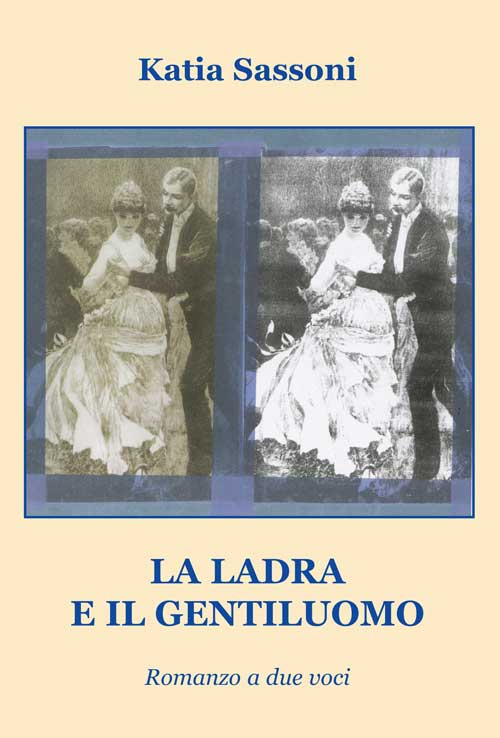 Katia Sassoni

LA LADRA
E IL GENTILUOMO

Romanzo a due voci